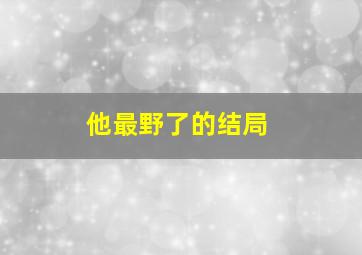 他最野了的结局